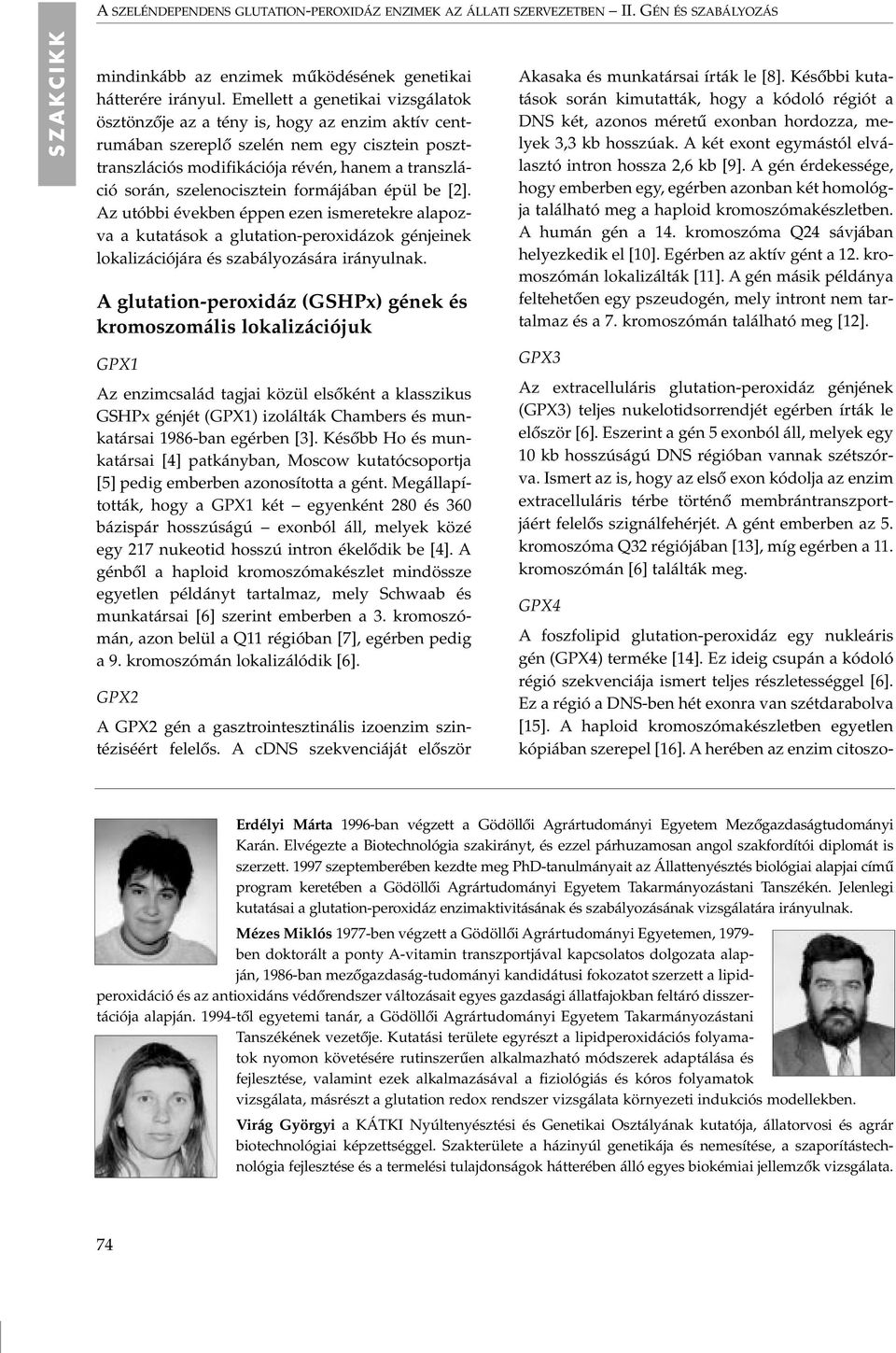 SZAKCIKK

A SZELÉNDEPENDENS GLUTATION-PEROXIDÁZ ENZIMEK AZ ÁLLATI SZERVEZETBEN – II. GÉN ÉS SZABÁLYOZÁS

mindinkább az enzimek működésének genetikai hátterére irányul. Emellett a genetikai vizsgálatok ösztönzője az a tény is, hogy az enzim aktív centrumában szereplő szelén nem egy cisztein poszttranszlációs modifikációja révén, hanem a transzláció során, szelenocisztein formájában épül be [2]. Az utóbbi években éppen ezen ismeretekre alapozva a kutatások a glutation-peroxidázok génjeinek lokalizációjára és szabályozására irányulnak.

A glutation-peroxidáz (GSHPx) gének és kromoszomális lokalizációjuk

GPX1

Az enzimcsalád tagjai közül elsőként a klasszikus GSHPx génjét (GPX1) izolálták Chambers és munkatársai 1986-ban egérben [3]. Később Ho és munkatársai [4] patkányban, Moscow kutatócsoportja [5] pedig emberben azonosította a gént. Megállapították, hogy a GPX1 két – egyenként 280 és 360 bázispár hosszúságú – exonból áll, melyek közé egy 217 nukeotid hosszú intron ékelődik be [4]. A génből a haploid kromoszómakészlet mindössze egyetlen példányt tartalmaz, mely Schwaab és munkatársai [6] szerint emberben a 3. kromoszómán, azon belül a Q11 régióban [7], egérben pedig a 9. kromoszómán lokalizálódik [6].

GPX2

A GPX2 gén a gasztrointesztinális izoenzim szintéziséért felelős. A cDNS szekvenciáját először Akasaka és munkatársai írták le [8]. Későbbi kutatások során kimutatták, hogy a kódoló régiót a DNS két, azonos méretű exonban hordozza, melyek 3,3 kb hosszúak. A két exont egymástól elválasztó intron hossza 2,6 kb [9]. A gén érdekessége, hogy emberben egy, egérben azonban két homológja található meg a haploid kromoszómakészletben. A humán gén a 14. kromoszóma Q24 sávjában helyezkedik el [10]. Egérben az aktív gént a 12. kromoszómán lokalizálták [11]. A gén másik példánya feltehetően egy pszeudogén, mely intront nem tartalmaz és a 7. kromoszómán található meg [12].

GPX3

Az extracelluláris glutation-peroxidáz génjének (GPX3) teljes nukelotidsorrendjét egérben írták le először [6]. Eszerint a gén 5 exonból áll, melyek egy 10 kb hosszúságú DNS régióban vannak szétszórva. Ismert az is, hogy az első exon kódolja az enzim extracelluláris térbe történő membrántranszportjáért felelős szignálfehérjét. A gént emberben az 5. kromoszóma Q32 régiójában [13], míg egérben a 11. kromoszómán [6] találták meg.

GPX4

A foszfolipid glutation-peroxidáz egy nukleáris gén (GPX4) terméke [14]. Ez ideig csupán a kódoló régió szekvenciája ismert teljes részletességgel [6]. Ez a régió a DNS-ben hét exonra van szétdarabolva [15]. A haploid kromoszómakészletben egyetlen kópiában szerepel [16]. A herében az enzim citoszo-

Erdélyi Márta 1996-ban végzett a Gödöllői Agrártudományi Egyetem Mezőgazdaságtudományi Karán. Elvégezte a Biotechnológia szakirányt, és ezzel párhuzamosan angol szakfordítói diplomát is szerzett. 1997 szeptemberében kezdte meg PhD-tanulmányait az Állattenyésztés biológiai alapjai című program keretében a Gödöllői Agrártudományi Egyetem Takarmányozástani Tanszékén. Jelenlegi kutatásai a glutation-peroxidáz enzimaktivitásának és szabályozásának vizsgálatára irányulnak.

Mézes Miklós 1977-ben végzett a Gödöllői Agrártudományi Egyetemen, 1979-ben doktorált a ponty A-vitamin transzportjával kapcsolatos dolgozata alapján, 1986-ban mezőgazdaság-tudományi kandidátusi fokozatot szerzett a lipidperoxidáció és az antioxidáns védőrendszer változásait egyes gazdasági állatfajokban feltáró disszertációja alapján. 1994-től egyetemi tanár, a Gödöllői Agrártudományi Egyetem Takarmányozástani Tanszékének vezetője. Kutatási területe egyrészt a lipidperoxidációs folyamatok nyomon követésére rutinszerűen alkalmazható módszerek adaptálása és fejlesztése, valamint ezek alkalmazásával a fiziológiás és kóros folyamatok vizsgálata, másrészt a glutation redox rendszer vizsgálata környezeti indukciós modellekben.

Virág Györgyi a KÁTKI Nyúltenyésztési és Genetikai Osztályának kutatója, állatorvosi és agrár biotechnológiai képzettséggel. Szakterülete a házinyúl genetikája és nemesítése, a szaporítástechnológia fejlesztése és a termelési tulajdonságok hátterében álló egyes biokémiai jellemzők vizsgálata.

74